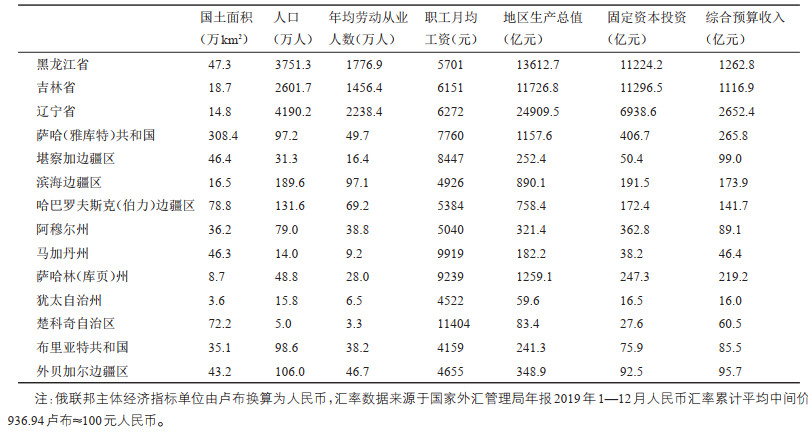 |  | 国土面积(万$km^2$) | 人口(万人) | 年均劳动从业人数(万人) | 职工月均工资(元) | 地区生产总值(亿元) | 固定资本投资(亿元) | 综合预算收入(亿元) |
|---|---|---|---|---|---|---|---|
| 黑龙江省 | 47.3 | 3751.3 | 1776.9 | 5701 | 13612.7 | 11224.2 | 1262.8 |
| 吉林省 | 18.7 | 2601.7 | 1456.4 | 6151 | 11726.8 | 11296.5 | 1116.9 |
| 辽宁省 | 14.8 | 4190.2 | 2238.4 | 6272 | 24909.5 | 6938.6 | 2652.4 |
| 萨哈(雅库特)共和国 | 308.4 | 97.2 | 49.7 | 7760 | 1157.6 | 406.7 | 265.8 |
| 堪察加边疆区 | 46.4 | 31.3 | 16.4 | 8447 | 252.4 | 50.4 | 99.0 |
| 滨海边疆区 | 16.5 | 189.6 | 97.1 | 4926 | 890.1 | 191.5 | 173.9 |
| 哈巴罗夫斯克(伯力)边疆区 | 78.8 | 131.6 | 69.2 | 5384 | 758.4 | 172.4 | 141.7 |
| 阿穆尔州 | 36.2 | 79.0 | 38.8 | 5040 | 321.4 | 362.8 | 89.1 |
| 马加丹州 | 46.3 | 14.0 | 9.2 | 9919 | 182.2 | 38.2 | 46.4 |
| 萨哈林(库页)州 | 8.7 | 48.8 | 28.0 | 9239 | 1259.1 | 247.3 | 219.2 |
| 犹太自治州 | 3.6 | 15.8 | 6.5 | 4522 | 59.6 | 16.5 | 16.0 |
| 楚科奇自治区 | 72.2 | 5.0 | 3.3 | 11404 | 83.4 | 27.6 | 60.5 |
| 布里亚特共和国 | 35.1 | 98.6 | 38.2 | 4159 | 241.3 | 75.9 | 85.5 |
| 外贝加尔边疆区 | 43.2 | 106.0 | 46.7 | 4655 | 348.9 | 92.5 | 95.7 |

注:俄联邦主体经济指标单位由卢布换算为人民币,汇率数据来源于国家外汇管理局年报2019年1—12月人民币汇率累计平均中间价936.94卢布≈100元人民币。